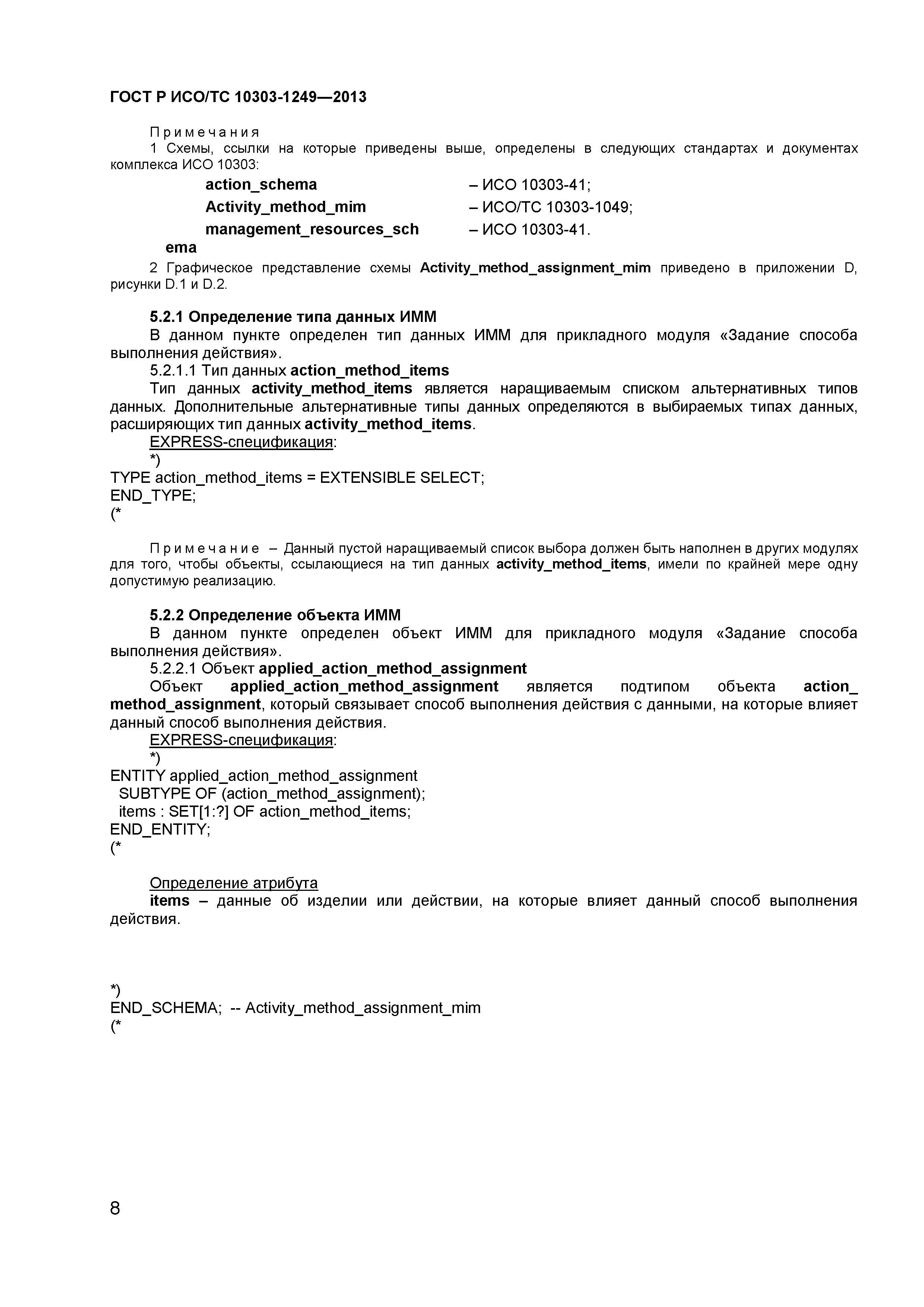 ГОСТ Р ИСО/ТС 10303-1249—2013

Примечания
1 Схемы, ссылки на которые приведены выше, определены в следующих стандартах и документах комплекса ИСО 10303:

action_schema – ИСО 10303-41;
Activity_method_mim – ИСО/ТС 10303-1049;
management_resources_schema – ИСО 10303-41.

2 Графическое представление схемы Activity_method_assignment_mim приведено в приложении D, рисунки D.1 и D.2.

5.2.1 Определение типа данных ИММ
В данном пункте определен тип данных ИММ для прикладного модуля «Задание способа выполнения действия».
5.2.1.1 Тип данных action_method_items
Тип данных activity_method_items является наращиваемым списком альтернативных типов данных. Дополнительные альтернативные типы данных определяются в выбираемых типах данных, расширяющих тип данных activity_method_items.
EXPRESS-спецификация:
*)
TYPE action_method_items = EXTENSIBLE SELECT;
END_TYPE;
(*

Примечание – Данный пустой наращиваемый список выбора должен быть наполнен в других модулях для того, чтобы объекты, ссылающиеся на тип данных activity_method_items, имели по крайней мере одну допустимую реализацию.

5.2.2 Определение объекта ИММ
В данном пункте определен объект ИММ для прикладного модуля «Задание способа выполнения действия».
5.2.2.1 Объект applied_action_method_assignment
Объект applied_action_method_assignment является подтипом объекта action_method_assignment, который связывает способ выполнения действия с данными, на которые влияет данный способ выполнения действия.
EXPRESS-спецификация:
*)
ENTITY applied_action_method_assignment
SUBTYPE OF (action_method_assignment);
items : SET[1:?] OF action_method_items;
END_ENTITY;
(*

Определение атрибута
items – данные об изделии или действии, на которые влияет данный способ выполнения действия.

*)
END_SCHEMA; -- Activity_method_assignment_mim
(*

8